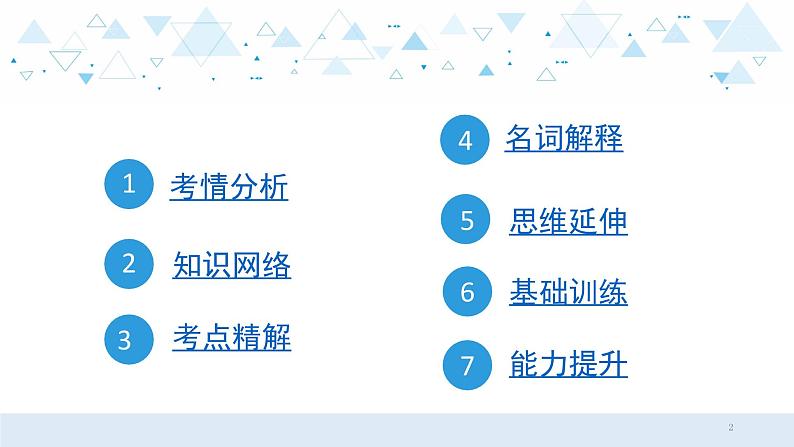 1 考情分析

2 知识网络

3 考点精解

4 名词解释

5 思维延伸

6 基础训练

7 能力提升

2